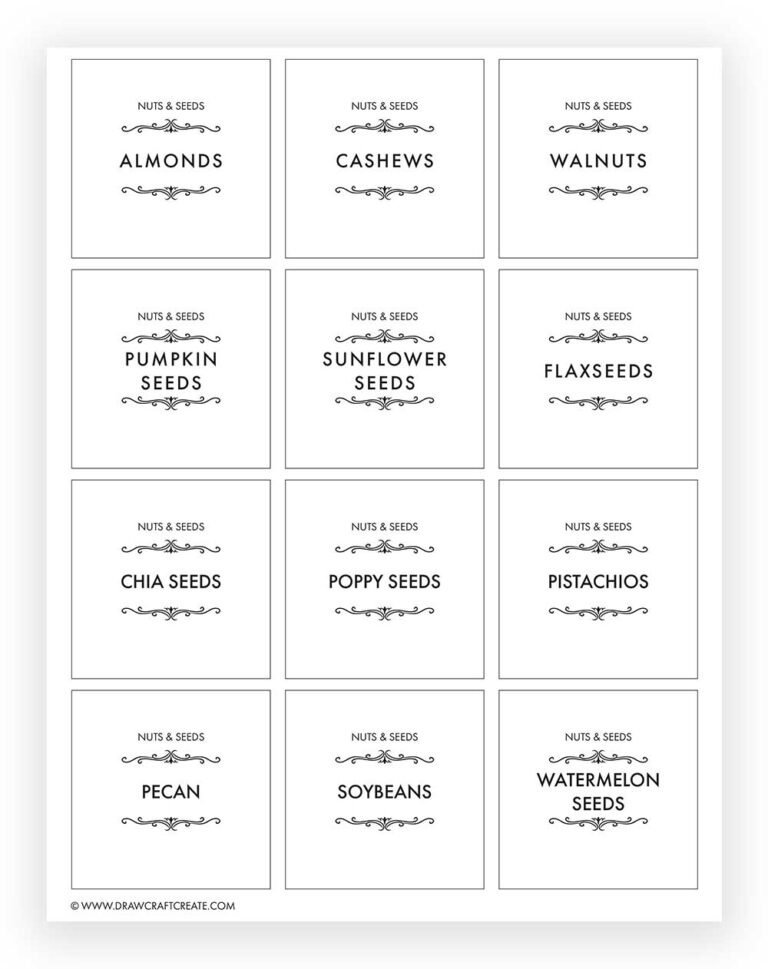 NUTS & SEEDS
ALMONDS

NUTS & SEEDS
CASHEWS

NUTS & SEEDS
WALNUTS

NUTS & SEEDS
PUMPKIN SEEDS

NUTS & SEEDS
SUNFLOWER SEEDS

NUTS & SEEDS
FLAXSEEDS

NUTS & SEEDS
CHIA SEEDS

NUTS & SEEDS
POPPY SEEDS

NUTS & SEEDS
PISTACHIOS

NUTS & SEEDS
PECAN

NUTS & SEEDS
SOYBEANS

NUTS & SEEDS
WATERMELON SEEDS

© WWW.DRAWCRAFTCREATE.COM